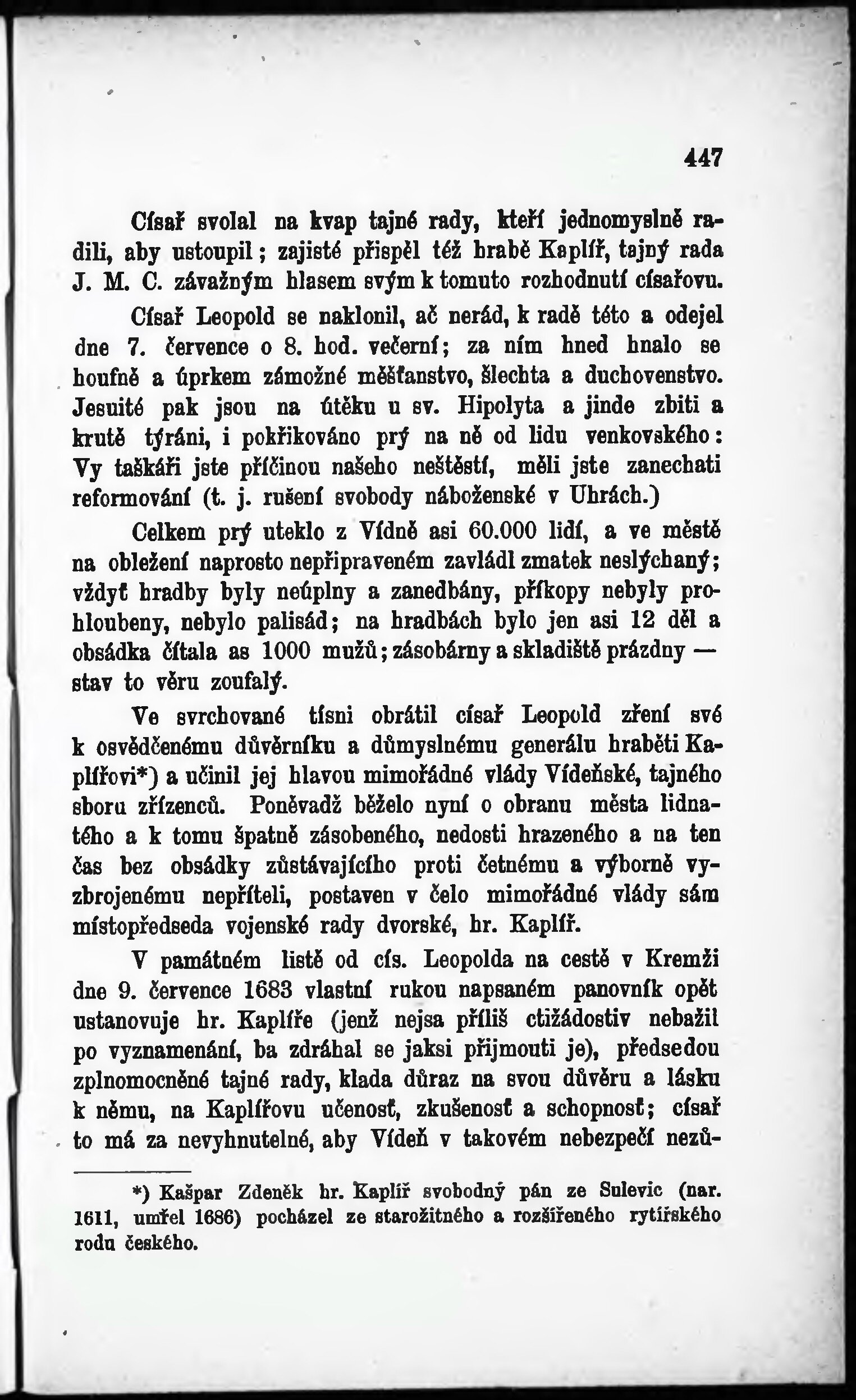 447

Císař svolal na kvap tajné rady, kteří jednomyslně radili, aby ustoupil; zajisté přispěl též hrabě Kaplíř, tajný rada J. M. C. závažným hlasem svým k tomuto rozhodnutí císařovu.

Císař Leopold se naklonil, ač nerád, k radě této a odejel dne 7. července o 8. hod. večerní; za ním hned hnalo se houfně a úprkem zámožné měšťanstvo, šlechta a duchovenstvo. Jesuité pak jsou na útěku u sv. Hipolyta a jinde zbiti a krutě týráni, i pokřikováno prý na ně od lidu venkovského: Vy taškáři jste příčinou našeho neštěstí, měli jste zanechati reformování (t. j. rušení svobody náboženské v Uhrách.)

Celkem prý uteklo z Vídně asi 60.000 lidí, a ve městě na obležení naprosto nepřipraveném zavládl zmatek neslýchaný; vždyť hradby byly neúplny a zanedbány, příkopy nebyly prohloubeny, nebylo palisád; na hradbách bylo jen asi 12 děl a obsádka čítala as 1000 mužů; zásobárny a skladiště prázdny — stav to věru zoufalý.

Ve svrchované tísni obrátil císař Leopold zření své k osvědčenému důvěrníku a důmyslnému generálu hraběti Kaplířovi*) a učinil jej hlavou mimořádné vlády Vídeňské, tajného sboru zřízenců. Poněvadž běželo nyní o obranu města lidnatého a k tomu špatně zásobeného, nedosti hrazeného a na ten čas bez obsádky zůstávajícího proti četnému a výborně vyzbrojenému nepříteli, postaven v čelo mimořádné vlády sám místopředseda vojenské rady dvorské, hr. Kaplíř.

V památném listě od cís. Leopolda na cestě v Kremži dne 9. července 1683 vlastní rukou napsaném panovník opět ustanovuje hr. Kaplíře (jenž nejsa příliš ctižádostiv nebažil po vyznamenání, ba zdráhal se jaksi přijmouti je), předsedou zplnomocněné tajné rady, klada důraz na svou důvěru a lásku k němu, na Kaplířovu učenosť, zkušenosť a schopnosť; císař to má za nevyhnutelné, aby Vídeň v takovém nebezpečí nezů-

*) Kašpar Zdeněk hr. Kaplíř svobodný pán ze Sulevic (nar. 1611, umřel 1686) pocházel ze starožitného a rozšířeného rytířského rodu českého.